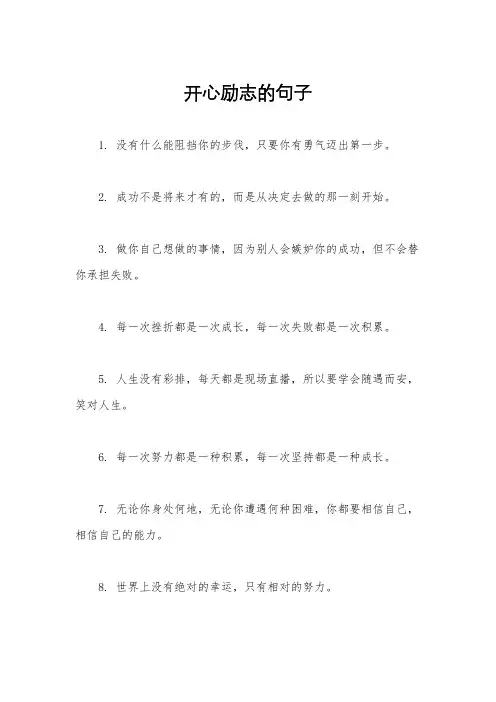 开心励志的句子

1. 没有什么能阻挡你的步伐，只要你有勇气迈出第一步。

2. 成功不是将来才有的，而是从决定去做的那一刻开始。

3. 做你自己想做的事情，因为别人会嫉妒你的成功，但不会替你承担失败。

4. 每一次挫折都是一次成长，每一次失败都是一次积累。

5. 人生没有彩排，每天都是现场直播，所以要学会随遇而安，笑对人生。

6. 每一次努力都是一种积累，每一次坚持都是一种成长。

7. 无论你身处何地，无论你遭遇何种困难，你都要相信自己，相信自己的能力。

8. 世界上没有绝对的幸运，只有相对的努力。